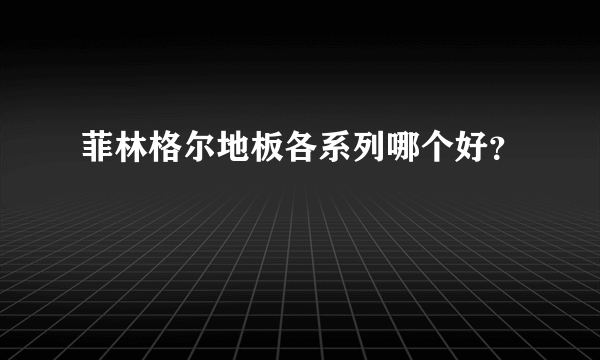 菲林格尔地板各系列哪个好？